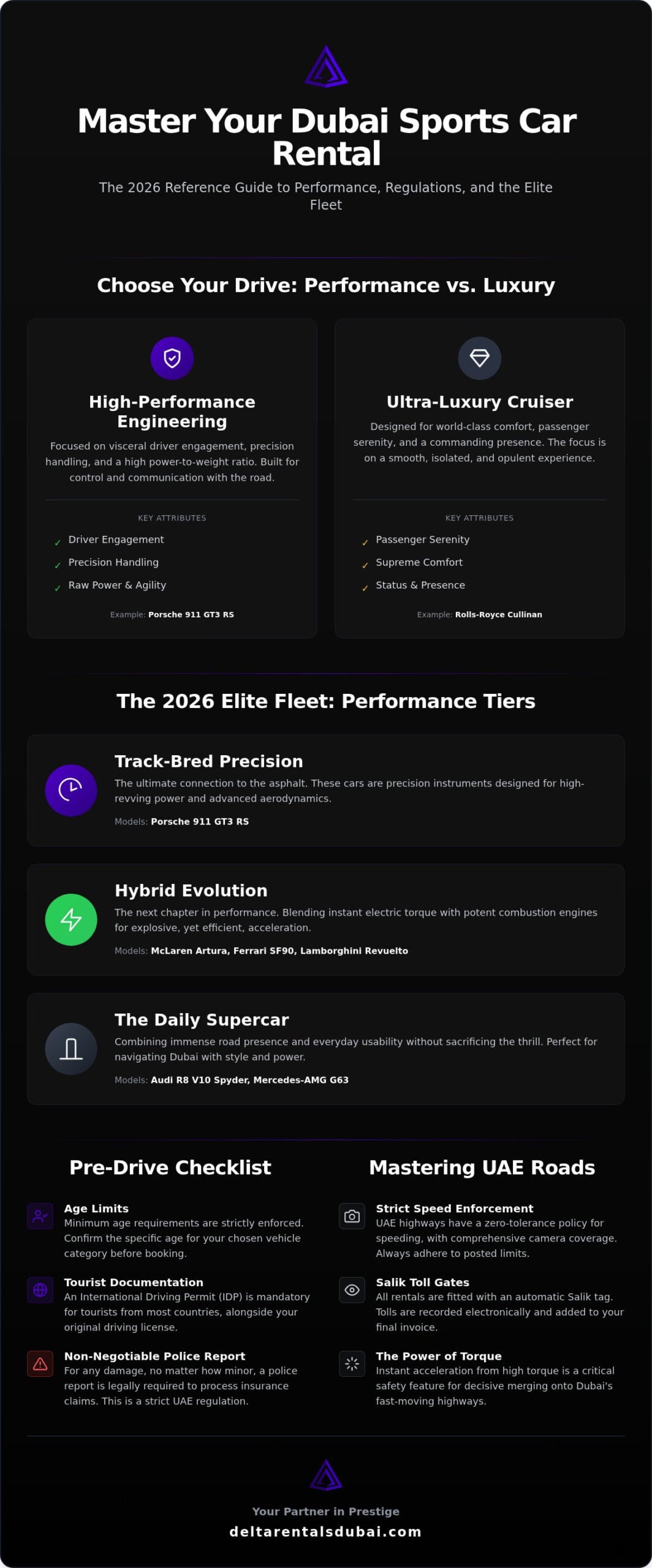 Master Your Dubai Sports Car Rental

The 2026 Reference Guide to Performance, Regulations, and the Elite Fleet

Choose Your Drive: Performance vs. Luxury

High-Performance Engineering

Focused on visceral driver engagement, precision handling, and a high power-to-weight ratio. Built for control and communication with the road.

KEY ATTRIBUTES

✓ Driver Engagement
✓ Precision Handling
✓ Raw Power & Agility

Example: Porsche 911 GT3 RS

Ultra-Luxury Cruiser

Designed for world-class comfort, passenger serenity, and a commanding presence. The focus is on a smooth, isolated, and opulent experience.

KEY ATTRIBUTES

✓ Passenger Serenity
✓ Supreme Comfort
✓ Status & Presence

Example: Rolls-Royce Cullinan

The 2026 Elite Fleet: Performance Tiers

Track-Bred Precision

The ultimate connection to the asphalt. These cars are precision instruments designed for high-revving power and advanced aerodynamics.

Models: Porsche 911 GT3 RS

Hybrid Evolution

The next chapter in performance. Blending instant electric torque with potent combustion engines for explosive, yet efficient, acceleration.

Models: McLaren Artura, Ferrari SF90, Lamborghini Revuelto

The Daily Supercar

Combining immense road presence and everyday usability without sacrificing the thrill. Perfect for navigating Dubai with style and power.

Models: Audi R8 V10 Spyder, Mercedes-AMG G63

Pre-Drive Checklist

Age Limits
Minimum age requirements are strictly enforced. Confirm the specific age for your chosen vehicle category before booking.

Tourist Documentation
An International Driving Permit (IDP) is mandatory for tourists from most countries, alongside your original driving license.

Non-Negotiable Police Report
For any damage, no matter how minor, a police report is legally required to process insurance claims. This is a strict UAE regulation.

Mastering UAE Roads

Strict Speed Enforcement
UAE highways have a zero-tolerance policy for speeding, with comprehensive camera coverage. Always adhere to posted limits.

Salik Toll Gates
All rentals are fitted with an automatic Salik tag. Tolls are recorded electronically and added to your final invoice.

The Power of Torque
Instant acceleration from high torque is a critical safety feature for decisive merging onto Dubai's fast-moving highways.

Your Partner in Prestige
deltarentalsdubai.com